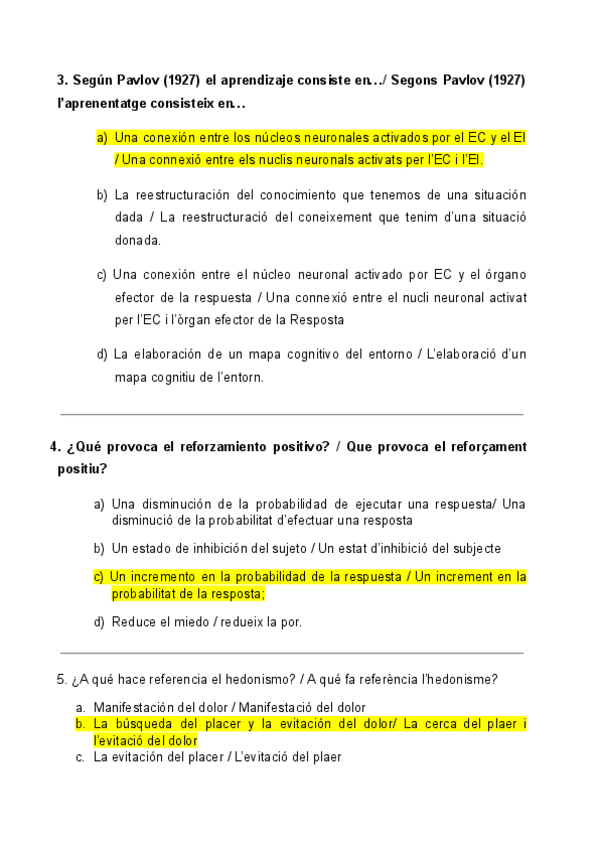 3. Según Pavlov (1927) el aprendizaje consiste en…/ Segons Pavlov (1927) l'aprenentatge consisteix en…

a) Una conexión entre los núcleos neuronales activados por el EC y el EI / Una connexió entre els nuclis neuronals activats per l'EC i l'EI.

b) La reestructuración del conocimiento que tenemos de una situación dada / La reestructuració del coneixement que tenim d'una situació donada.

c) Una conexión entre el núcleo neuronal activado por EC y el órgano efector de la respuesta / Una connexió entre el nucli neuronal activat per l'EC i l'òrgan efector de la Resposta

d) La elaboración de un mapa cognitivo del entorno / L'elaboració d'un mapa cognitiu de l'entorn.

4. ¿Qué provoca el reforzamiento positivo? / Que provoca el reforçament positiu?

a) Una disminución de la probabilidad de ejecutar una respuesta/ Una disminució de la probabilitat d'efectuar una resposta

b) Un estado de inhibición del sujeto / Un estat d'inhibició del subjecte

c) Un incremento en la probabilidad de la respuesta / Un increment en la probabilitat de la resposta;

d) Reduce el miedo / redueix la por.

5. ¿A qué hace referencia el hedonismo? / A qué fa referència l'hedonisme?

a. Manifestación del dolor / Manifestació del dolor
b. La búsqueda del placer y la evitación del dolor/ La cerca del plaer i l'evitació del dolor
c. La evitación del placer / L'evitació del plaer